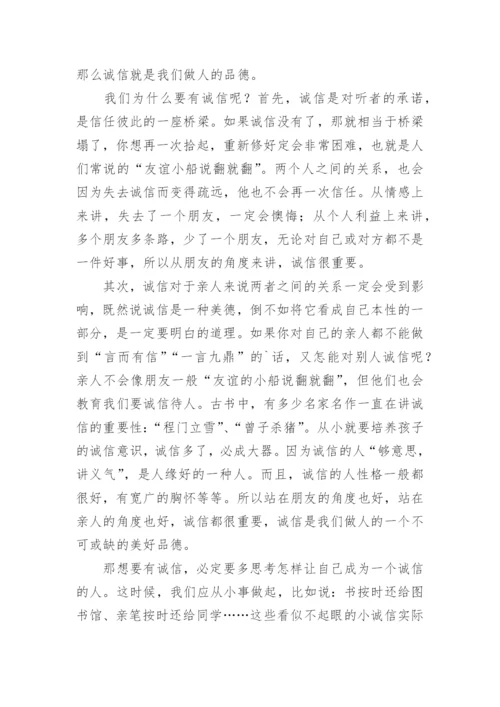 那么诚信就是我们做人的品德。

我们为什么要有诚信呢？首先，诚信是对听者的承诺，是信任彼此的一座桥梁。如果诚信没有了，那就相当于桥梁塌了，你想再一次抬起，重新修好定会非常困难，也就是人们常说的“友谊小船说翻就翻”。两个人之间的关系，也会因为失去诚信而变得疏远，他也不会再一次信任。从情感上来讲，失去了一个朋友，一定会懊悔；从个人利益上来讲，多个朋友多条路，少了一个朋友，无论对自己或对方都不是一件好事，所以从朋友的角度来讲，诚信很重要。

其次，诚信对于亲人来说两者之间的关系一定会受到影响，既然说诚信是一种美德，倒不如将它看成自己本性的一部分，是一定要明白的道理。如果你对自己的亲人都不能做到“言而有信”“一言九鼎”的`话，又怎能对别人诚信呢？亲人不会像朋友一般“友谊的小船说翻就翻”，但他们也会教育我们要诚信待人。古书中，有多少名家名作一直在讲诚信的重要性：“程门立雪”、“曾子杀猪”。从小就要培养孩子的诚信意识，诚信多了，必成大器。因为诚信的人“够意思，讲义气”，是人缘好的一种人。而且，诚信的人性格一般都很好，有宽广的胸怀等等。所以站在朋友的角度也好，站在亲人的角度也好，诚信都很重要，诚信是我们做人的一个不可或缺的美好品德。

那想要有诚信，必定要多思考怎样让自己成为一个诚信的人。这时候，我们应从小事做起，比如说：书按时还给图书馆、亲笔按时还给同学……这些看似不起眼的小诚信实际